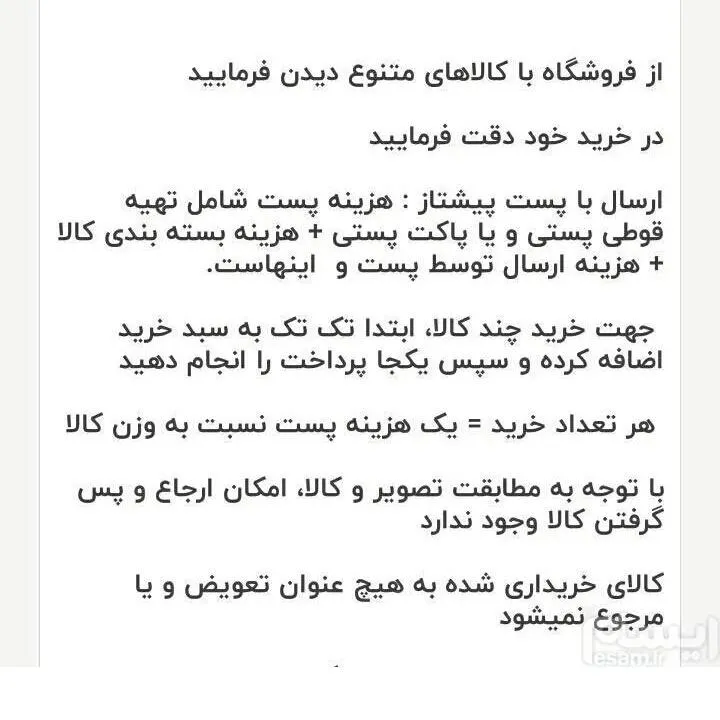 از فروشگاه با کالاهای متنوع دیدن فرمایید

در خرید خود دقت فرمایید

ارسال با پست پیشتاز : هزینه پست شامل تهیه قوطی پستی و یا پاکت پستی + هزینه بسته بندی کالا + هزینه ارسال توسط پست و اینهاست.

جهت خرید چند کالا، ابتدا تک تک به سبد خرید اضافه کرده و سپس یکجا پرداخت را انجام دهید

هر تعداد خرید = یک هزینه پست نسبت به وزن کالا

با توجه به مطابقت تصویر و کالا، امکان ارجاع و پس گرفتن کالا وجود ندارد

کالای خریداری شده به هیچ عنوان تعویض و یا مرجوع نمیشود

esam.ir